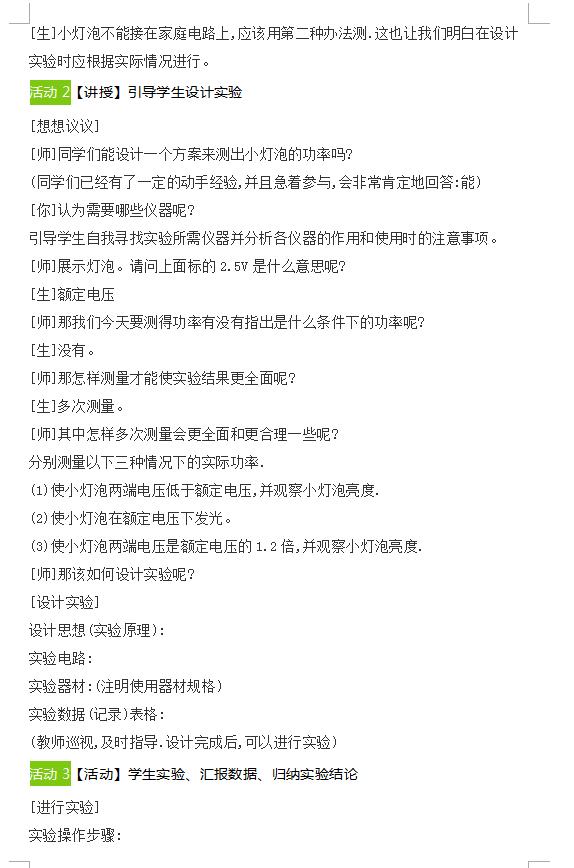 [生]小灯泡不能接在家庭电路上,应该用第二种办法测.这也让我们明白在设计实验时应根据实际情况进行。

活动 2【讲授】引导学生设计实验

[想想议议]

[师]同学们能设计一个方案来测出小灯泡的功率吗?

(同学们已经有了一定的动手经验,并且急着参与,会非常肯定地回答:能)

[你]认为需要哪些仪器呢?

引导学生自我寻找实验所需仪器并分析各仪器的作用和使用时的注意事项。

[师]展示灯泡。请问上面标的 2.5V 是什么意思呢?

[生]额定电压

[师]那我们今天要测得功率有没有指出是什么条件下的功率呢?

[生]没有。

[师]那怎样测量才能使实验结果更全面呢?

[生]多次测量。

[师]其中怎样多次测量会更全面和更合理一些呢?

分别测量以下三种情况下的实际功率.

(1)使小灯泡两端电压低于额定电压,并观察小灯泡亮度.

(2)使小灯泡在额定电压下发光。

(3)使小灯泡两端电压是额定电压的 1.2 倍,并观察小灯泡亮度.

[师]那该如何设计实验呢?

[设计实验]

设计思想(实验原理):

实验电路:

实验器材:(注明使用器材规格)

实验数据(记录)表格:

(教师巡视,及时指导.设计完成后,可以进行实验)

活动 3【活动】学生实验、汇报数据、归纳实验结论

[进行实验]

实验操作步骤: